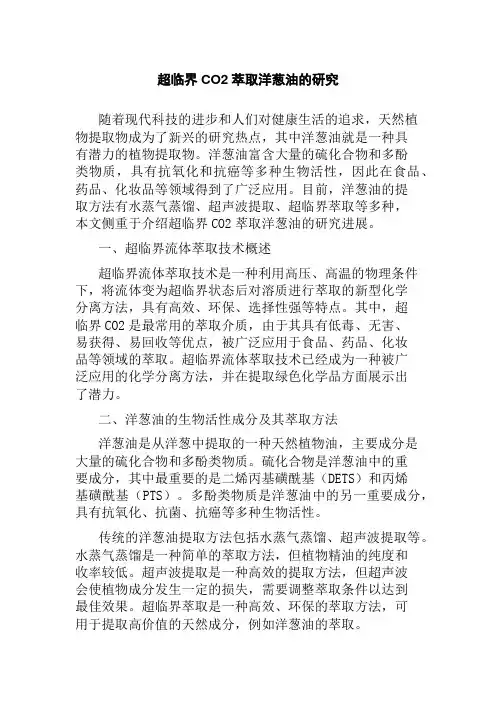 超临界 CO2 萃取洋葱油的研究

随着现代科技的进步和人们对健康生活的追求，天然植物提取物成为了新兴的研究热点，其中洋葱油就是一种具有潜力的植物提取物。洋葱油富含大量的硫化合物和多酚类物质，具有抗氧化和抗癌等多种生物活性，因此在食品、药品、化妆品等领域得到了广泛应用。目前，洋葱油的提取方法有水蒸气蒸馏、超声波提取、超临界萃取等多种，本文侧重于介绍超临界 CO2 萃取洋葱油的研究进展。

一、超临界流体萃取技术概述

超临界流体萃取技术是一种利用高压、高温的物理条件下，将流体变为超临界状态后对溶质进行萃取的新型化学分离方法，具有高效、环保、选择性强等特点。其中，超临界 CO2 是最常用的萃取介质，由于其具有低毒、无害、易获得、易回收等优点，被广泛应用于食品、药品、化妆品等领域的萃取。超临界流体萃取技术已经成为一种被广泛应用的化学分离方法，并在提取绿色化学品方面展示出了潜力。

二、洋葱油的生物活性成分及其萃取方法

洋葱油是从洋葱中提取的一种天然植物油，主要成分是大量的硫化合物和多酚类物质。硫化合物是洋葱油中的重要成分，其中最重要的是二烯丙基磺酰基（DETS）和丙烯基磺酰基（PTS）。多酚类物质是洋葱油中的另一重要成分，具有抗氧化、抗菌、抗癌等多种生物活性。

传统的洋葱油提取方法包括水蒸气蒸馏、超声波提取等。水蒸气蒸馏是一种简单的萃取方法，但植物精油的纯度和收率较低。超声波提取是一种高效的提取方法，但超声波会使植物成分发生一定的损失，需要调整萃取条件以达到最佳效果。超临界萃取是一种高效、环保的萃取方法，可用于提取高价值的天然成分，例如洋葱油的萃取。